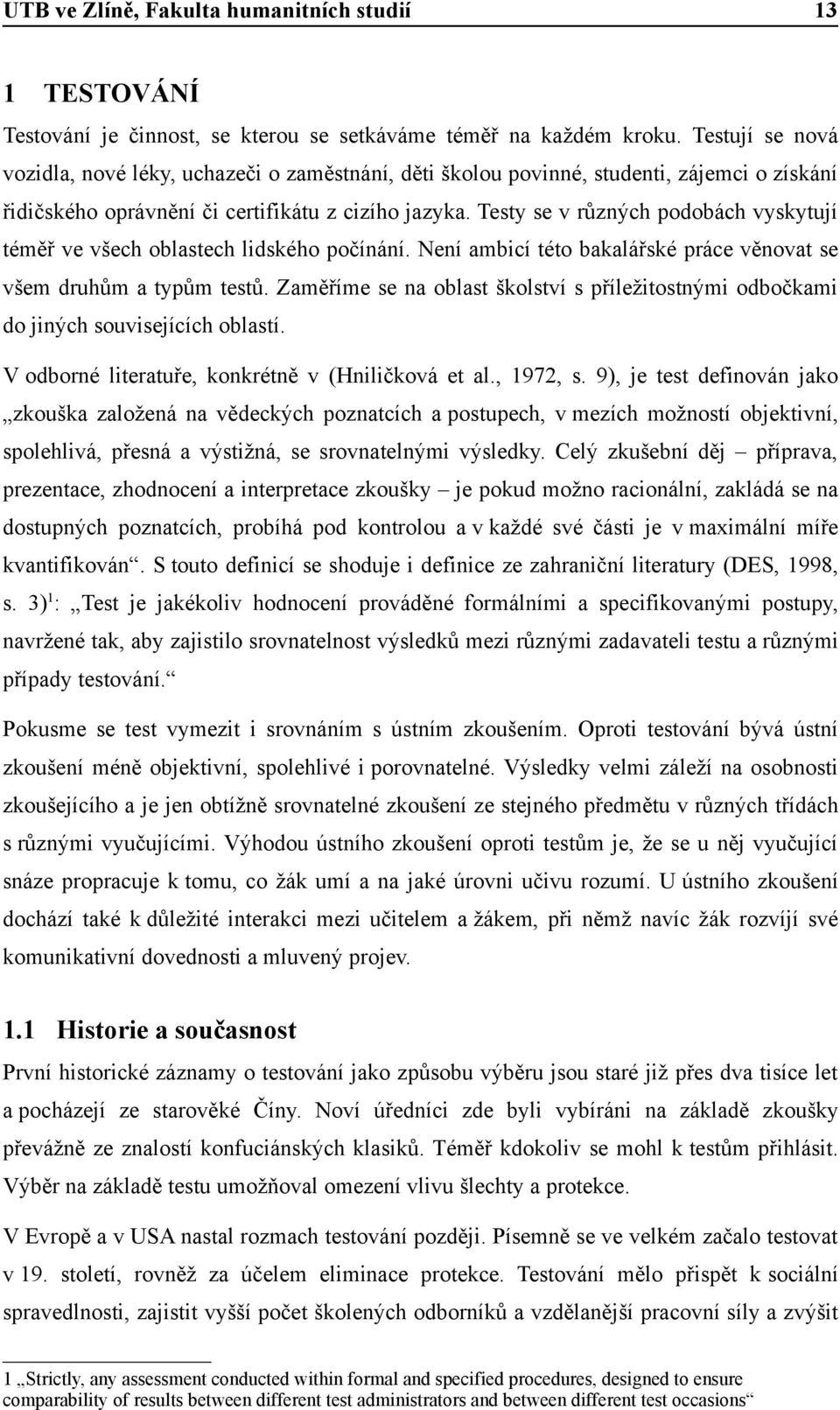 UTB ve Zlíně, Fakulta humanitních studií 13

1 TESTOVÁNÍ

Testování je činnost, se kterou se setkáváme téměř na každém kroku. Testují se nová vozidla, nové léky, uchazeči o zaměstnání, děti školou povinné, studenti, zájemci o získání řidičského oprávnění či certifikátu z cizího jazyka. Testy se v různých podobách vyskytují téměř ve všech oblastech lidského počínání. Není ambicí této bakalářské práce věnovat se všem druhům a typům testů. Zaměříme se na oblast školství s příležitostnými odbočkami do jiných souvisejících oblastí.

V odborné literatuře, konkrétně v (Hniličková et al., 1972, s. 9), je test definován jako „zkouška založená na vědeckých poznatcích a postupech, v mezích možností objektivní, spolehlivá, přesná a výstižná, se srovnatelnými výsledky. Celý zkušební děj – příprava, prezentace, zhodnocení a interpretace zkoušky – je pokud možno racionální, zakládá se na dostupných poznatcích, probíhá pod kontrolou a v každé své části je v maximální míře kvantifikován“. S touto definicí se shoduje i definice ze zahraniční literatury (DES, 1998, s. 3)$^1$: „Test je jakékoliv hodnocení prováděné formálními a specifikovanými postupy, navržené tak, aby zajistilo srovnatelnost výsledků mezi různými zadavateli testu a různými případy testování.“

Pokusme se test vymezit i srovnáním s ústním zkoušením. Oproti testování bývá ústní zkoušení méně objektivní, spolehlivé i porovnatelné. Výsledky velmi záleží na osobnosti zkoušejícího a je jen obtížně srovnatelné zkoušení ze stejného předmětu v různých třídách s různými vyučujícími. Výhodou ústního zkoušení oproti testům je, že se u něj vyučující snáze propracuje k tomu, co žák umí a na jaké úrovni učivu rozumí. U ústního zkoušení dochází také k důležité interakci mezi učitelem a žákem, při němž navíc žák rozvíjí své komunikativní dovednosti a mluvený projev.

1.1 Historie a současnost

První historické záznamy o testování jako způsobu výběru jsou staré již přes dva tisíce let a pocházejí ze starověké Číny. Noví úředníci zde byli vybíráni na základě zkoušky převážně ze znalostí konfuciánských klasiků. Téměř kdokoliv se mohl k testům přihlásit. Výběr na základě testu umožňoval omezení vlivu šlechty a protekce.

V Evropě a v USA nastal rozmach testování později. Písemně se ve velkém začalo testovat v 19. století, rovněž za účelem eliminace protekce. Testování mělo přispět k sociální spravedlnosti, zajistit vyšší počet školených odborníků a vzdělanější pracovní síly a zvýšit

1 „Strictly, any assessment conducted within formal and specified procedures, designed to ensure comparability of results between different test administrators and between different test occasions“